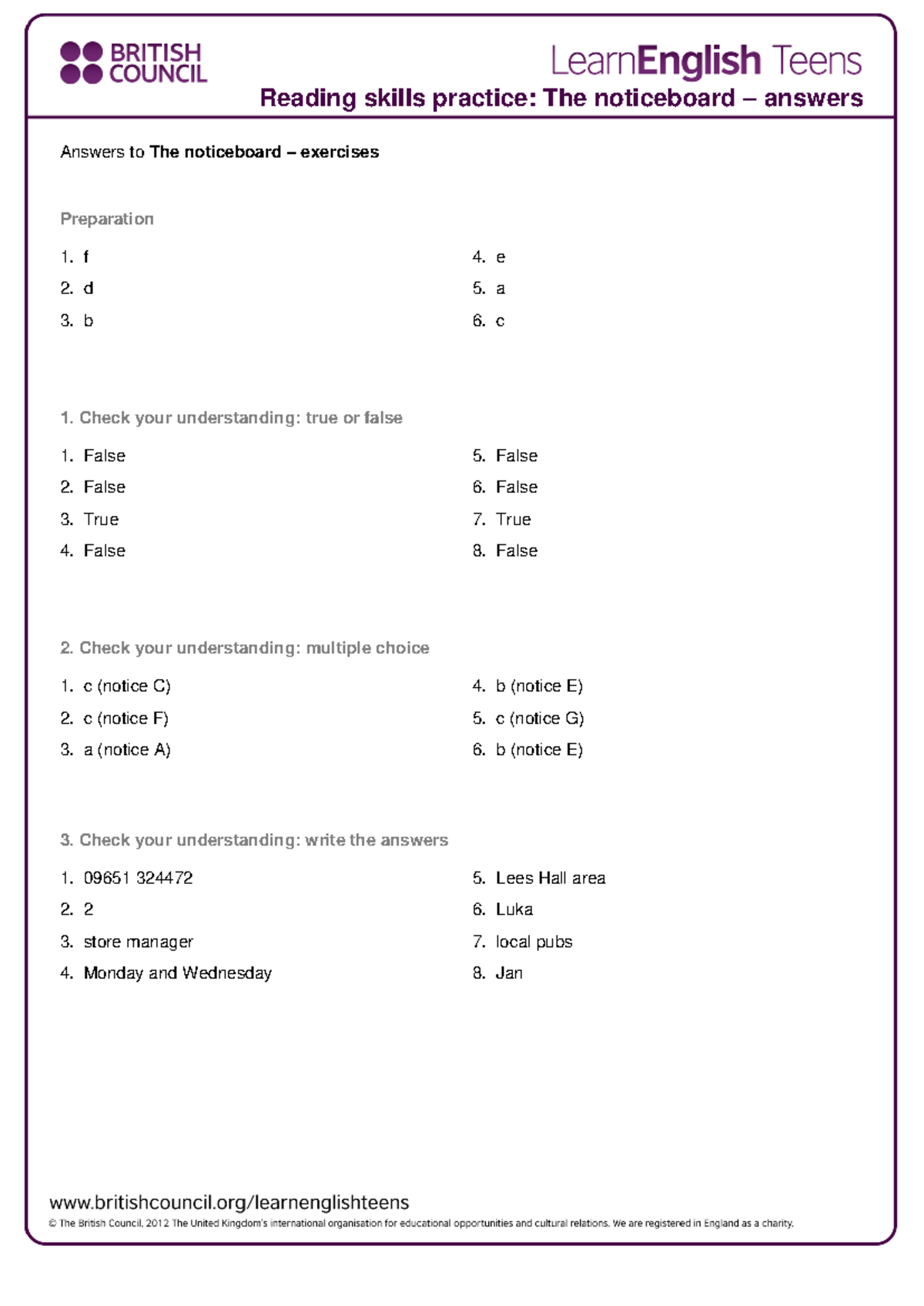 BRITISH COUNCIL

LearnEnglish Teens

Reading skills practice: The noticeboard – answers

Answers to The noticeboard – exercises

Preparation

1. f
2. d
3. b

4. e
5. a
6. c

1. Check your understanding: true or false

1. False
2. False
3. True
4. False

5. False
6. False
7. True
8. False

2. Check your understanding: multiple choice

1. c (notice C)
2. c (notice F)
3. a (notice A)

4. b (notice E)
5. c (notice G)
6. b (notice E)

3. Check your understanding: write the answers

1. 09651 324472
2. 2
3. store manager
4. Monday and Wednesday

5. Lees Hall area
6. Luka
7. local pubs
8. Jan

www.britishcouncil.org/learnenglishteens

© The British Council, 2012 The United Kingdom's international organisation for educational opportunities and cultural relations. We are registered in England as a charity.